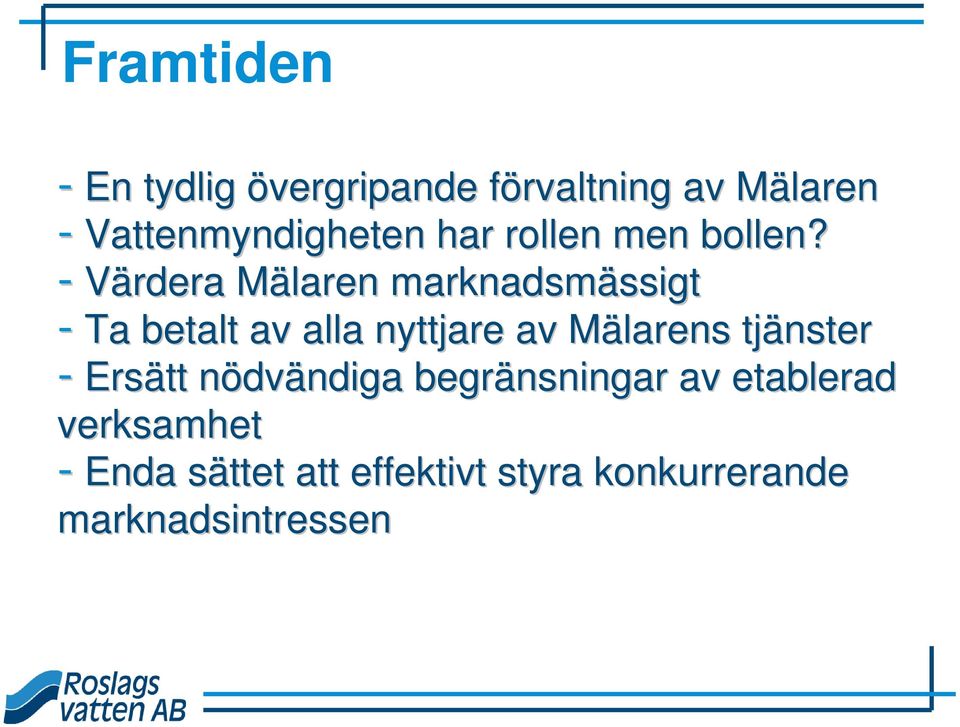 Framtiden

- En tydlig övergripande förvaltning av Mälaren
- Vattenmyndigheten har rollen men bollen?
- Värdera Mälaren marknadsmässigt
- Ta betalt av alla nyttjare av Mälarens tjänster
- Ersätt nödvändiga begränsningar av etablerad verksamhet
- Enda sättet att effektivt styra konkurrerande marknadsintressen

Roslags vatten AB